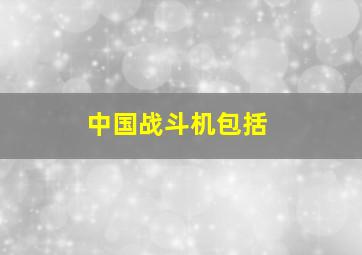 中国战斗机包括